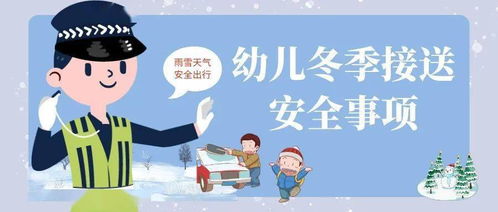 雨雪天气
安全出行

幼儿冬季接送
安全事项